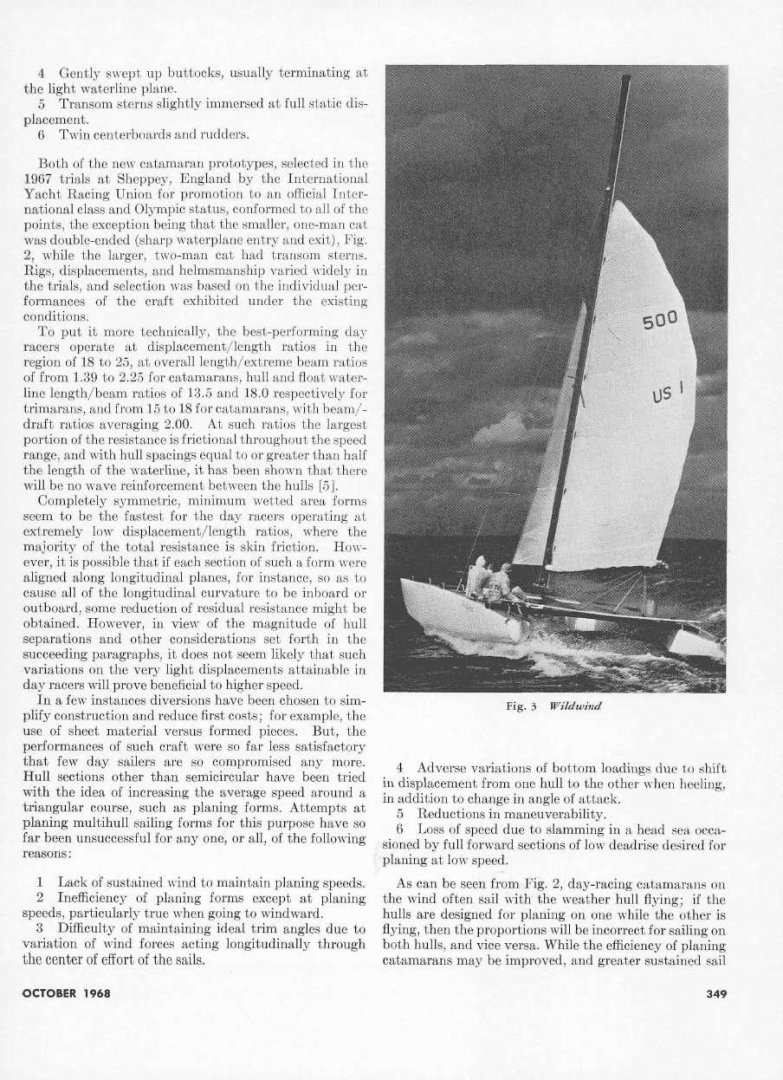 4 Gently swept up buttocks, usually terminating at the light waterline plane.
5 Transom sterns slightly immersed at full static displacement.
6 Twin centerboards and rudders.

Both of the new catamaran prototypes, selected in the 1967 trials at Sheppey, England by the International Yacht Racing Union for promotion to an official International class and Olympic status, conformed to all of the points, the exception being that the smaller, one-man cat was double-ended (sharp waterplane entry and exit), Fig. 2, while the larger, two-man cat had transom sterns. Rigs, displacements, and helmsmanship varied widely in the trials, and selection was based on the individual performances of the craft exhibited under the existing conditions.

To put it more technically, the best-performing day racers operate at displacement/length ratios in the region of 18 to 25, at overall length/extreme beam ratios of from 1.39 to 2.25 for catamarans, hull and float waterline length/beam ratios of 13.5 and 18.0 respectively for trimarans, and from 15 to 18 for catamarans, with beam/-draft ratios averaging 2.00. At such ratios the largest portion of the resistance is frictional throughout the speed range, and with hull spacings equal to or greater than half the length of the waterline, it has been shown that there will be no wave reinforcement between the hulls [5].

Completely symmetric, minimum wetted area forms seem to be the fastest for the day racers operating at extremely low displacement/length ratios, where the majority of the total resistance is skin friction. However, it is possible that if each section of such a form were aligned along longitudinal planes, for instance, so as to cause all of the longitudinal curvature to be inboard or outboard, some reduction of residual resistance might be obtained. However, in view of the magnitude of hull separations and other considerations set forth in the succeeding paragraphs, it does not seem likely that such variations on the very light displacements attainable in day racers will prove beneficial to higher speed.

In a few instances diversions have been chosen to simplify construction and reduce first costs; for example, the use of sheet material versus formed pieces. But, the performances of such craft were so far less satisfactory that few day sailers are so compromised any more. Hull sections other than semicircular have been tried with the idea of increasing the average speed around a triangular course, such as planing forms. Attempts at planing multihull sailing forms for this purpose have so far been unsuccessful for any one, or all, of the following reasons:

1 Lack of sustained wind to maintain planing speeds.
2 Inefficiency of planing forms except at planing speeds, particularly true when going to windward.
3 Difficulty of maintaining ideal trim angles due to variation of wind forces acting longitudinally through the center of effort of the sails.

500
US 1

Fig. 3 Wildwind

4 Adverse variations of bottom loadings due to shift in displacement from one hull to the other when heeling, in addition to change in angle of attack.
5 Reductions in maneuverability.
6 Loss of speed due to slamming in a head sea occasioned by full forward sections of low deadrise desired for planing at low speed.

As can be seen from Fig. 2, day-racing catamarans on the wind often sail with the weather hull flying; if the hulls are designed for planing on one while the other is flying, then the proportions will be incorrect for sailing on both hulls, and vice versa. While the efficiency of planing catamarans may be improved, and greater sustained sail

OCTOBER 1968

349